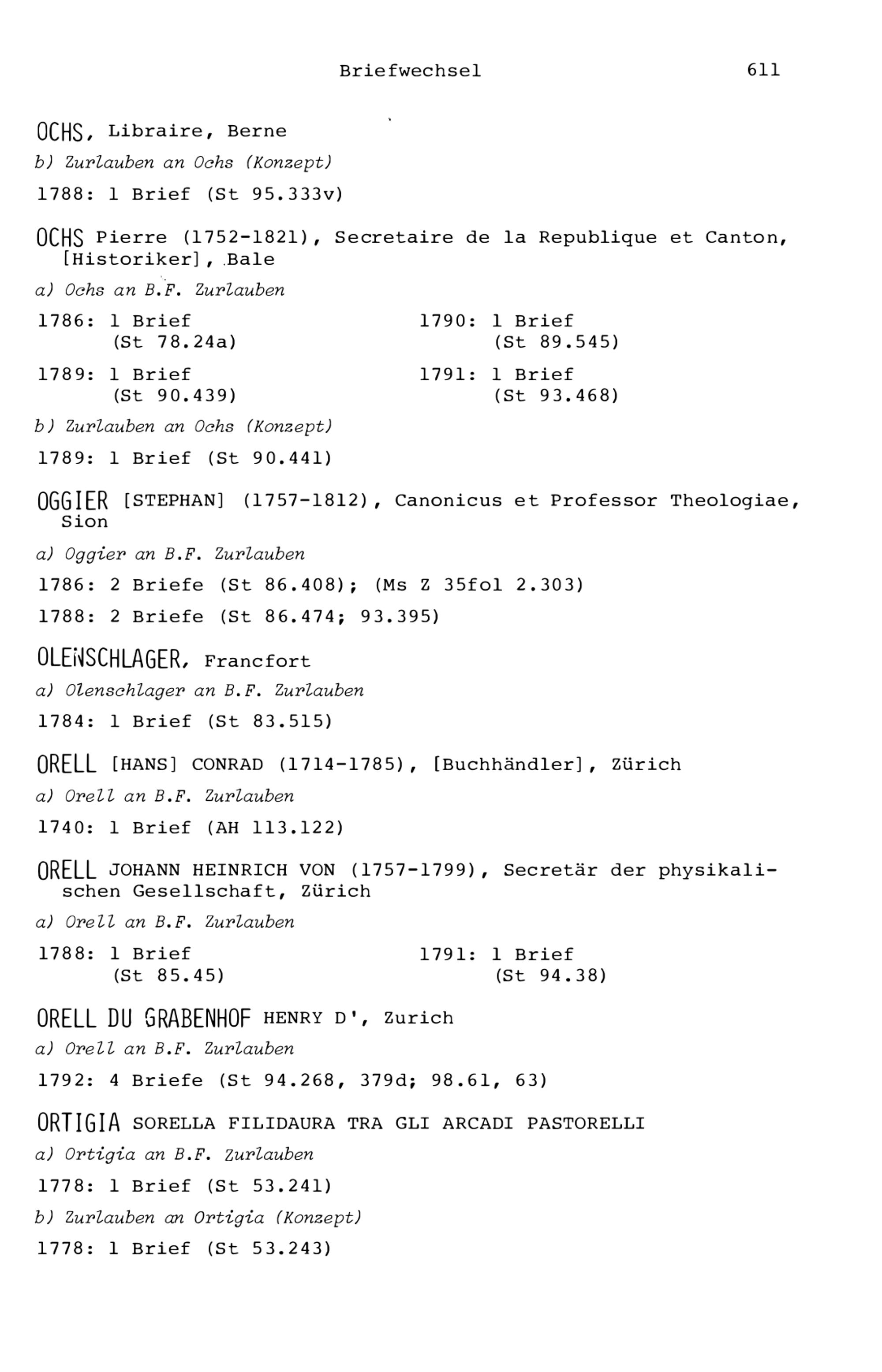 Briefwechsel 611

OCHS, Libraire, Berne

b) Zurlauben an Ochs (Konzept)

1788: 1 Brief (St 95.333v)

OCHS Pierre (1752-1821), Secretaire de la Republique et Canton, [Historiker], Bale

a) Ochs an B.F. Zurlauben

1786: 1 Brief (St 78.24a)

1789: 1 Brief (St 90.439)

1790: 1 Brief (St 89.545)

1791: 1 Brief (St 93.468)

b) Zurlauben an Ochs (Konzept)

1789: 1 Brief (St 90.441)

OGGIER [STEPHAN] (1757-1812), Canonicus et Professor Theologiae, Sion

a) Oggier an B.F. Zurlauben

1786: 2 Briefe (St 86.408); (Ms Z 35fol 2.303)

1788: 2 Briefe (St 86.474; 93.395)

OLENSCHLAGER, Francfort

a) Olenschlager an B.F. Zurlauben

1784: 1 Brief (St 83.515)

ORELL [HANS] CONRAD (1714-1785), [Buchhändler], Zürich

a) Orell an B.F. Zurlauben

1740: 1 Brief (AH 113.122)

ORELL JOHANN HEINRICH VON (1757-1799), Secretär der physikalischen Gesellschaft, Zürich

a) Orell an B.F. Zurlauben

1788: 1 Brief (St 85.45)

1791: 1 Brief (St 94.38)

ORELL DU GRABENHOF HENRY D', Zurich

a) Orell an B.F. Zurlauben

1792: 4 Briefe (St 94.268, 379d; 98.61, 63)

ORTIGIA SORELLA FILIDAURA TRA GLI ARCADI PASTORELLI

a) Ortigia an B.F. Zurlauben

1778: 1 Brief (St 53.241)

b) Zurlauben an Ortigia (Konzept)

1778: 1 Brief (St 53.243)